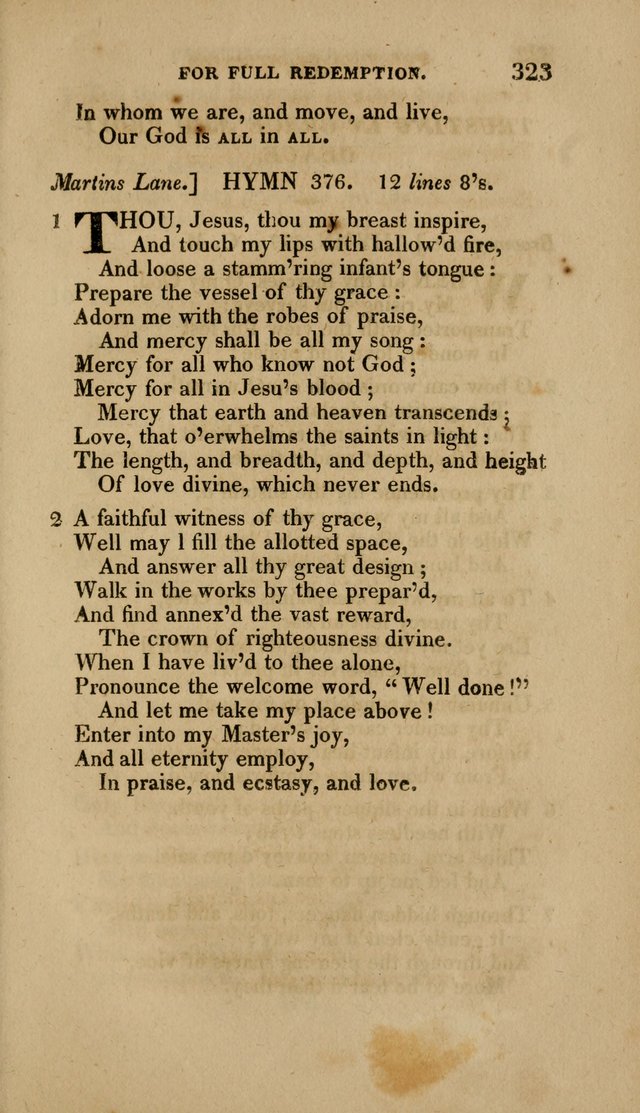 FOR FULL REDEMPTION. 323

In whom we are, and move, and live,
Our God is ALL in ALL.

Martins Lane.] HYMN 376. 12 lines 8's.

1 THOU, Jesus, thou my breast inspire,
And touch my lips with hallow'd fire,
And loose a stamm'ring infant's tongue:
Prepare the vessel of thy grace:
Adorn me with the robes of praise,
And mercy shall be all my song:
Mercy for all who know not God;
Mercy for all in Jesu's blood;
Mercy that earth and heaven transcends;
Love, that o'erwhelms the saints in light:
The length, and breadth, and depth, and height
Of love divine, which never ends.

2 A faithful witness of thy grace,
Well may I fill the allotted space,
And answer all thy great design;
Walk in the works by thee prepar'd,
And find annex'd the vast reward,
The crown of righteousness divine.
When I have liv'd to thee alone,
Pronounce the welcome word, "Well done!"
And let me take my place above!
Enter into my Master's joy,
And all eternity employ,
In praise, and ecstasy, and love.